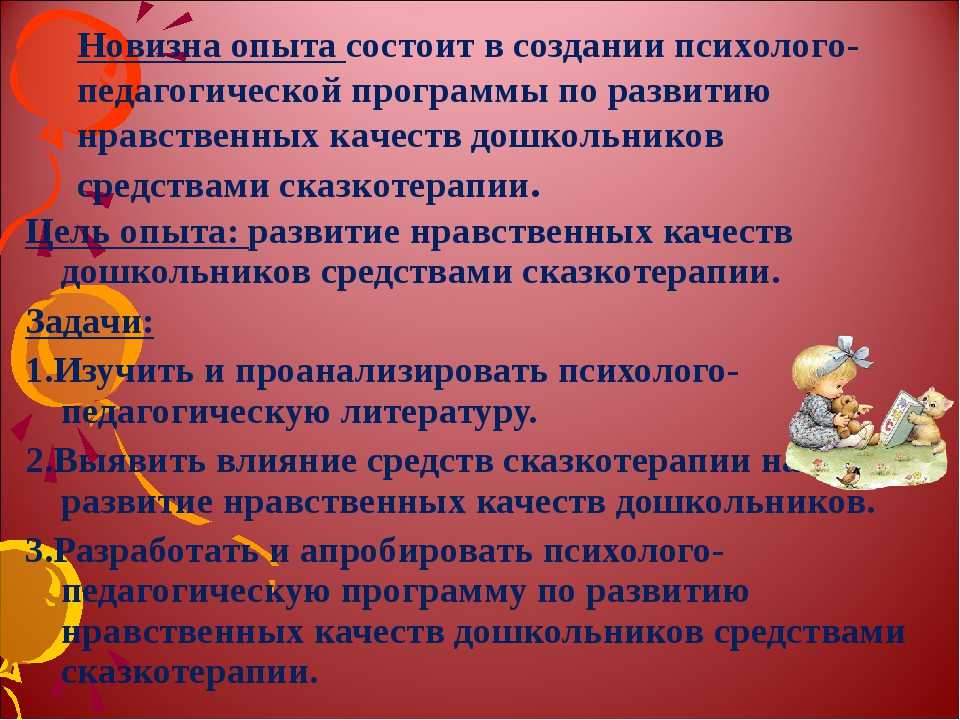 Новизна опыта состоит в создании психолого-педагогической программы по развитию нравственных качеств дошкольников средствами сказкотерапии.

Цель опыта: развитие нравственных качеств дошкольников средствами сказкотерапии.

Задачи:

1.Изучить и проанализировать психолого-педагогическую литературу.

2.Выявить влияние средств сказкотерапии на развитие нравственных качеств дошкольников.

3.Разработать и апробировать психолого-педагогическую программу по развитию нравственных качеств дошкольников средствами сказкотерапии.